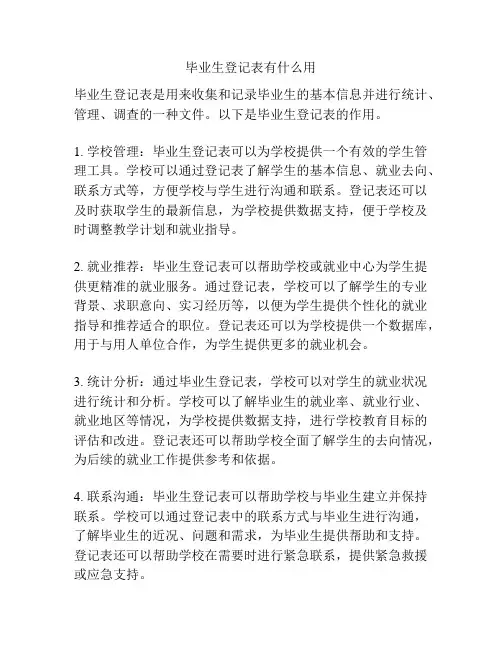 毕业生登记表有什么用

毕业生登记表是用来收集和记录毕业生的基本信息并进行统计、管理、调查的一种文件。以下是毕业生登记表的作用。

1. 学校管理：毕业生登记表可以为学校提供一个有效的学生管理工具。学校可以通过登记表了解学生的基本信息、就业去向、联系方式等，方便学校与学生进行沟通和联系。登记表还可以及时获取学生的最新信息，为学校提供数据支持，便于学校及时调整教学计划和就业指导。

2. 就业推荐：毕业生登记表可以帮助学校或就业中心为学生提供更精准的就业服务。通过登记表，学校可以了解学生的专业背景、求职意向、实习经历等，以便为学生提供个性化的就业指导和推荐适合的职位。登记表还可以为学校提供一个数据库，用于与用人单位合作，为学生提供更多的就业机会。

3. 统计分析：通过毕业生登记表，学校可以对学生的就业状况进行统计和分析。学校可以了解毕业生的就业率、就业行业、就业地区等情况，为学校提供数据支持，进行学校教育目标的评估和改进。登记表还可以帮助学校全面了解学生的去向情况，为后续的就业工作提供参考和依据。

4. 联系沟通：毕业生登记表可以帮助学校与毕业生建立并保持联系。学校可以通过登记表中的联系方式与毕业生进行沟通，了解毕业生的近况、问题和需求，为毕业生提供帮助和支持。登记表还可以帮助学校在需要时进行紧急联系，提供紧急救援或应急支持。